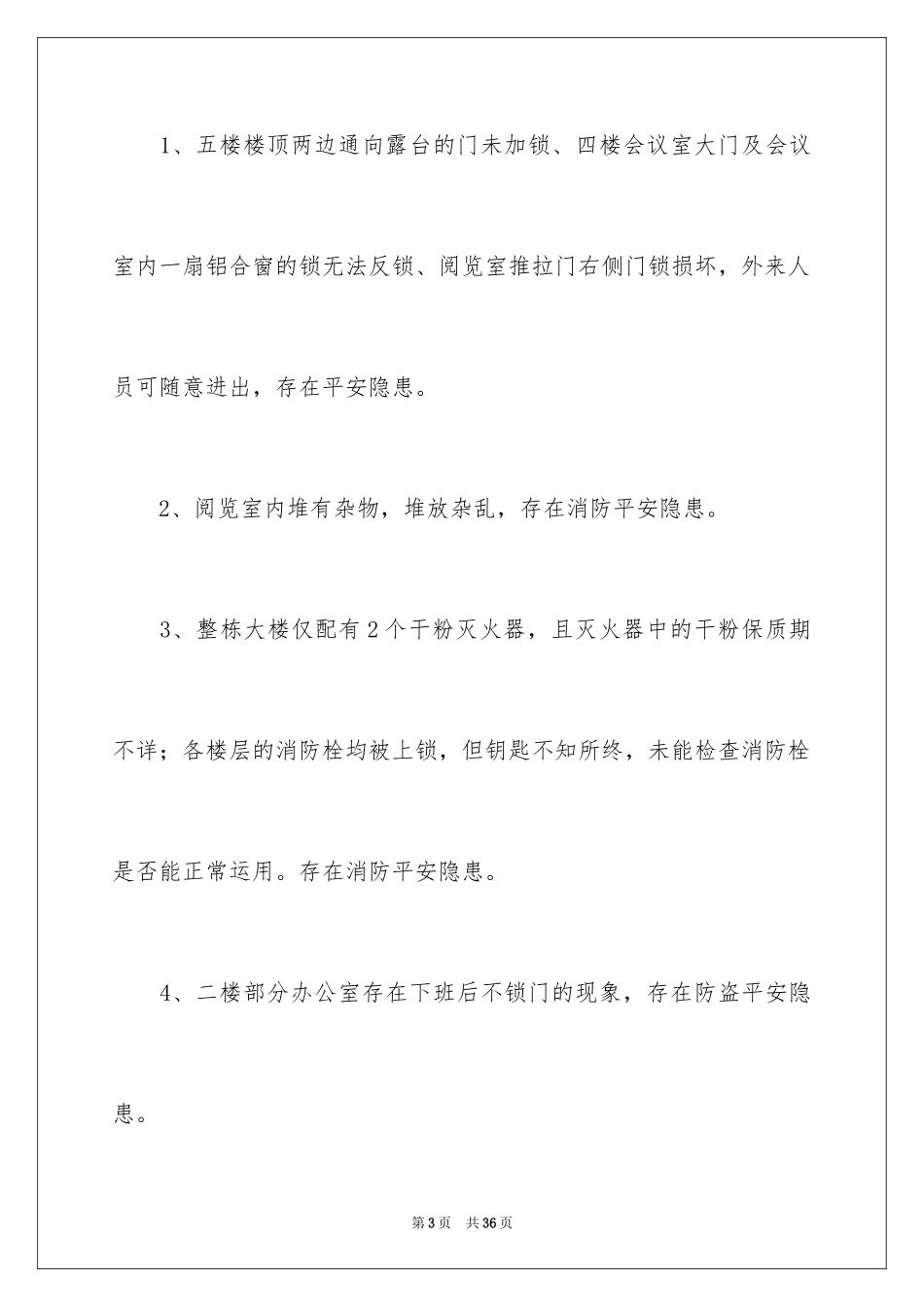 1、五楼楼顶两边通向露台的门未加锁、四楼会议室大门及会议室内一扇铝合窗的锁无法反锁、阅览室推拉门右侧门锁损坏，外来人员可随意进出，存在平安隐患。

2、阅览室内堆有杂物，堆放杂乱，存在消防平安隐患。

3、整栋大楼仅配有2个干粉灭火器，且灭火器中的干粉保质期不详；各楼层的消防栓均被上锁，但钥匙不知所终，未能检查消防栓是否能正常运用。存在消防平安隐患。

4、二楼部分办公室存在下班后不锁门的现象，存在防盗平安隐患。

第3页 共36页